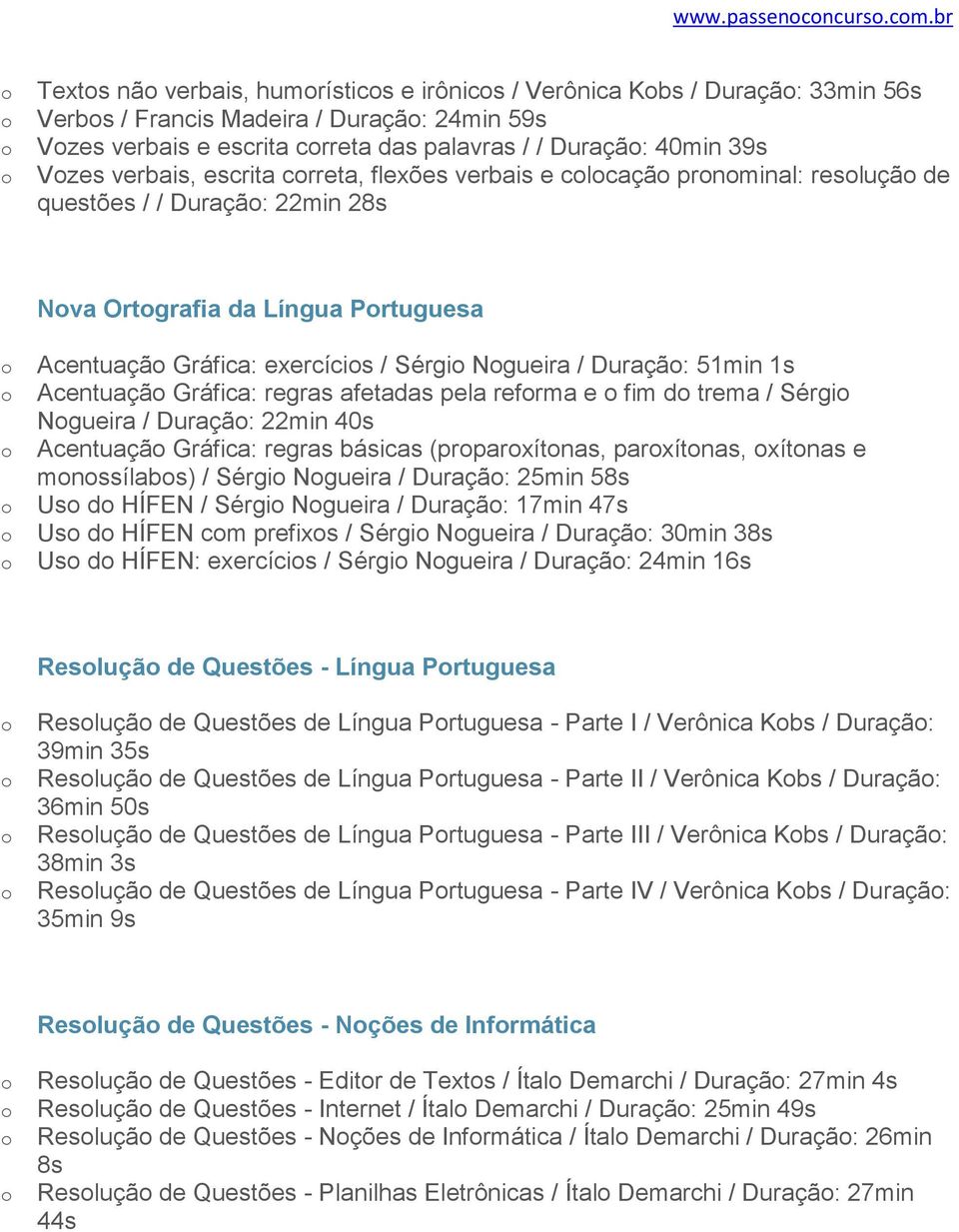 www.passenoconcurso.com.br

o Textos não verbais, humorísticos e irônicos / Verônica Kobs / Duração: 33min 56s
o Verbos / Francis Madeira / Duração: 24min 59s
o Vozes verbais e escrita correta das palavras / / Duração: 40min 39s
o Vozes verbais, escrita correta, flexões verbais e colocação pronominal: resolução de questões / / Duração: 22min 28s

Nova Ortografia da Língua Portuguesa

o Acentuação Gráfica: exercícios / Sérgio Nogueira / Duração: 51min 1s
o Acentuação Gráfica: regras afetadas pela reforma e o fim do trema / Sérgio Nogueira / Duração: 22min 40s
o Acentuação Gráfica: regras básicas (proparoxítonas, paroxítonas, oxítonas e monossílabos) / Sérgio Nogueira / Duração: 25min 58s
o Uso do HÍFEN / Sérgio Nogueira / Duração: 17min 47s
o Uso do HÍFEN com prefixos / Sérgio Nogueira / Duração: 30min 38s
o Uso do HÍFEN: exercícios / Sérgio Nogueira / Duração: 24min 16s

Resolução de Questões - Língua Portuguesa

o Resolução de Questões de Língua Portuguesa - Parte I / Verônica Kobs / Duração: 39min 35s
o Resolução de Questões de Língua Portuguesa - Parte II / Verônica Kobs / Duração: 36min 50s
o Resolução de Questões de Língua Portuguesa - Parte III / Verônica Kobs / Duração: 38min 3s
o Resolução de Questões de Língua Portuguesa - Parte IV / Verônica Kobs / Duração: 35min 9s

Resolução de Questões - Noções de Informática

o Resolução de Questões - Editor de Textos / Ítalo Demarchi / Duração: 27min 4s
o Resolução de Questões - Internet / Ítalo Demarchi / Duração: 25min 49s
o Resolução de Questões - Noções de Informática / Ítalo Demarchi / Duração: 26min 8s
o Resolução de Questões - Planilhas Eletrônicas / Ítalo Demarchi / Duração: 27min 44s